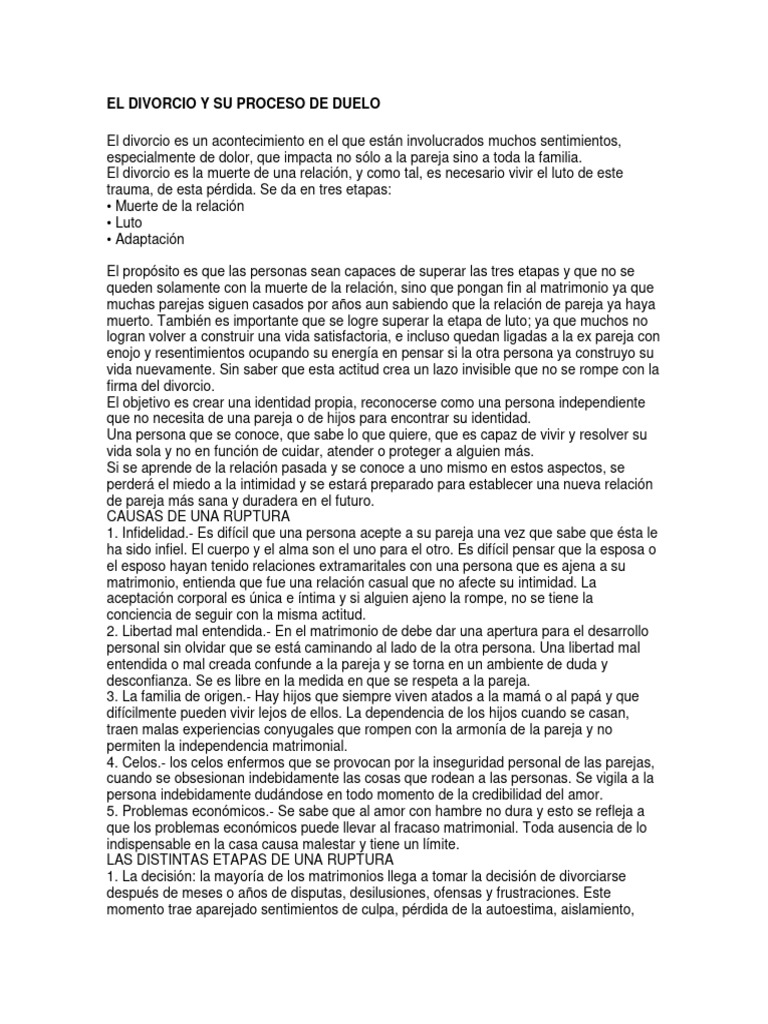 EL DIVORCIO Y SU PROCESO DE DUELO

El divorcio es un acontecimiento en el que están involucrados muchos sentimientos, especialmente de dolor, que impacta no sólo a la pareja sino a toda la familia.
El divorcio es la muerte de una relación, y como tal, es necesario vivir el luto de este trauma, de esta pérdida. Se da en tres etapas:
• Muerte de la relación
• Luto
• Adaptación

El propósito es que las personas sean capaces de superar las tres etapas y que no se queden solamente con la muerte de la relación, sino que pongan fin al matrimonio ya que muchas parejas siguen casados por años aun sabiendo que la relación de pareja ya haya muerto. También es importante que se logre superar la etapa de luto; ya que muchos no logran volver a construir una vida satisfactoria, e incluso quedan ligadas a la ex pareja con enojo y resentimientos ocupando su energía en pensar si la otra persona ya construyo su vida nuevamente. Sin saber que esta actitud crea un lazo invisible que no se rompe con la firma del divorcio.
El objetivo es crear una identidad propia, reconocerse como una persona independiente que no necesita de una pareja o de hijos para encontrar su identidad.
Una persona que se conoce, que sabe lo que quiere, que es capaz de vivir y resolver su vida sola y no en función de cuidar, atender o proteger a alguien más.
Si se aprende de la relación pasada y se conoce a uno mismo en estos aspectos, se perderá el miedo a la intimidad y se estará preparado para establecer una nueva relación de pareja más sana y duradera en el futuro.
CAUSAS DE UNA RUPTURA
1. Infidelidad.- Es difícil que una persona acepte a su pareja una vez que sabe que ésta le ha sido infiel. El cuerpo y el alma son el uno para el otro. Es difícil pensar que la esposa o el esposo hayan tenido relaciones extramaritales con una persona que es ajena a su matrimonio, entienda que fue una relación casual que no afecte su intimidad. La aceptación corporal es única e íntima y si alguien ajeno la rompe, no se tiene la conciencia de seguir con la misma actitud.
2. Libertad mal entendida.- En el matrimonio de debe dar una apertura para el desarrollo personal sin olvidar que se está caminando al lado de la otra persona. Una libertad mal entendida o mal creada confunde a la pareja y se torna en un ambiente de duda y desconfianza. Se es libre en la medida en que se respeta a la pareja.
3. La familia de origen.- Hay hijos que siempre viven atados a la mamá o al papá y que difícilmente pueden vivir lejos de ellos. La dependencia de los hijos cuando se casan, traen malas experiencias conyugales que rompen con la armonía de la pareja y no permiten la independencia matrimonial.
4. Celos.- los celos enfermos que se provocan por la inseguridad personal de las parejas, cuando se obsesionan indebidamente las cosas que rodean a las personas. Se vigila a la persona indebidamente dudándose en todo momento de la credibilidad del amor.
5. Problemas económicos.- Se sabe que al amor con hambre no dura y esto se refleja a que los problemas económicos puede llevar al fracaso matrimonial. Toda ausencia de lo indispensable en la casa causa malestar y tiene un límite.
LAS DISTINTAS ETAPAS DE UNA RUPTURA
1. La decisión: la mayoría de los matrimonios llega a tomar la decisión de divorciarse después de meses o años de disputas, desilusiones, ofensas y frustraciones. Este momento trae aparejado sentimientos de culpa, pérdida de la autoestima, aislamiento,